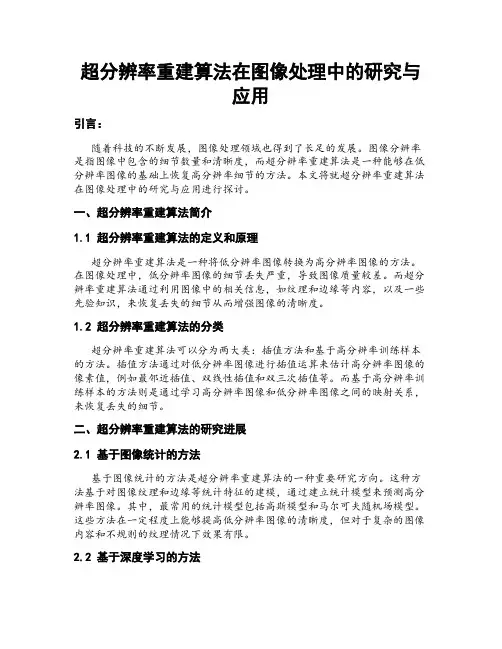 超分辨率重建算法在图像处理中的研究与应用

引言：

随着科技的不断发展，图像处理领域也得到了长足的发展。图像分辨率是指图像中包含的细节数量和清晰度，而超分辨率重建算法是一种能够在低分辨率图像的基础上恢复高分辨率细节的方法。本文将就超分辨率重建算法在图像处理中的研究与应用进行探讨。

一、超分辨率重建算法简介

1.1 超分辨率重建算法的定义和原理

超分辨率重建算法是一种将低分辨率图像转换为高分辨率图像的方法。在图像处理中，低分辨率图像的细节丢失严重，导致图像质量较差。而超分辨率重建算法通过利用图像中的相关信息，如纹理和边缘等内容，以及一些先验知识，来恢复丢失的细节从而增强图像的清晰度。

1.2 超分辨率重建算法的分类

超分辨率重建算法可以分为两大类：插值方法和基于高分辨率训练样本的方法。插值方法通过对低分辨率图像进行插值运算来估计高分辨率图像的像素值，例如最邻近插值、双线性插值和双三次插值等。而基于高分辨率训练样本的方法则是通过学习高分辨率图像和低分辨率图像之间的映射关系，来恢复丢失的细节。

二、超分辨率重建算法的研究进展

2.1 基于图像统计的方法

基于图像统计的方法是超分辨率重建算法的一种重要研究方向。这种方法基于对图像纹理和边缘等统计特征的建模，通过建立统计模型来预测高分辨率图像。其中，最常用的统计模型包括高斯模型和马尔可夫随机场模型。这些方法在一定程度上能够提高低分辨率图像的清晰度，但对于复杂的图像内容和不规则的纹理情况下效果有限。

2.2 基于深度学习的方法